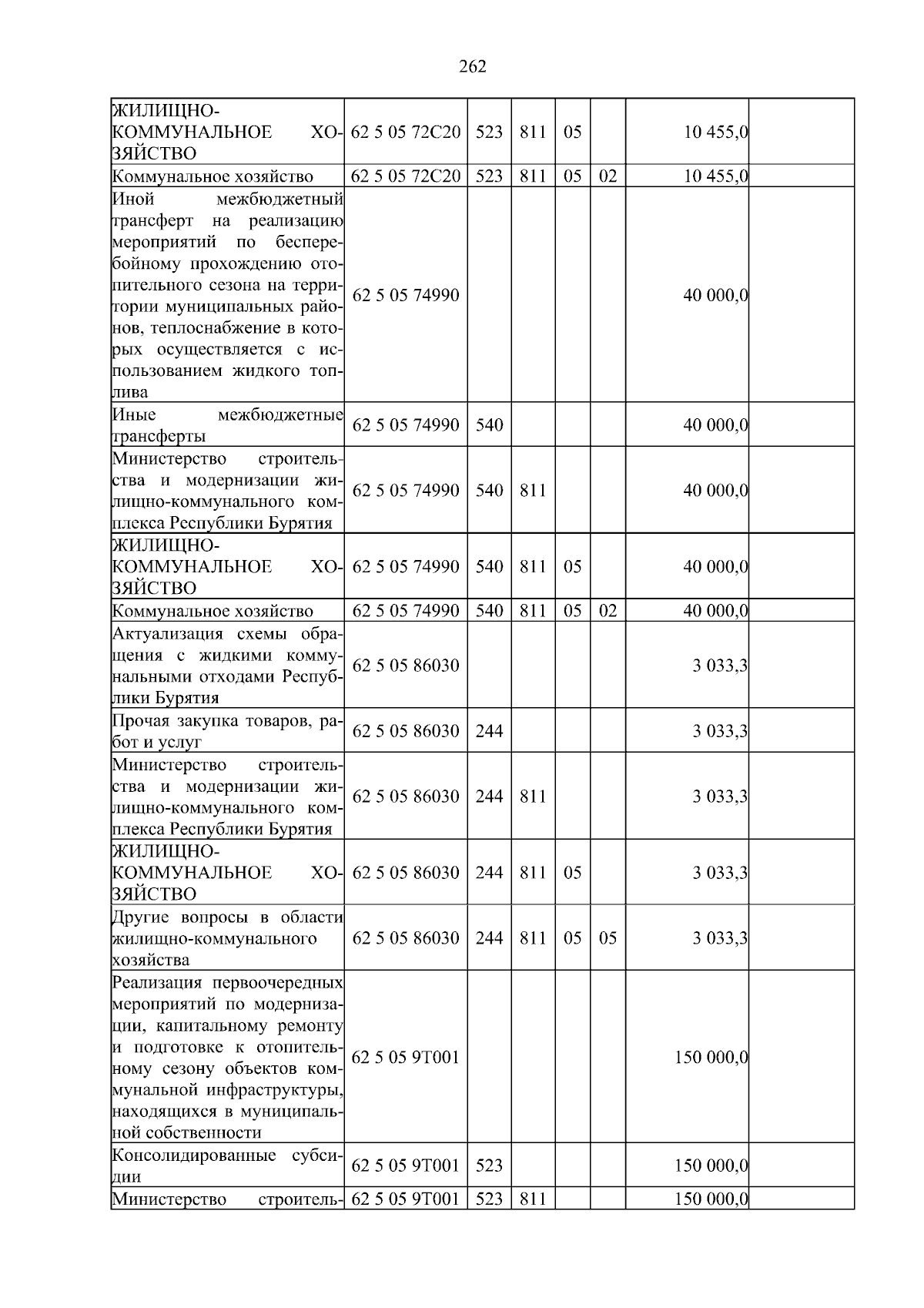 262

| ЖИЛИЩНО-КОММУНАЛЬНОЕ ХОЗЯЙСТВО | 62 5 05 72С20 | 523 | 811 | 05 | | 10 455,0 | |
|---|---|---|---|---|---|---|---|
| Коммунальное хозяйство | 62 5 05 72С20 | 523 | 811 | 05 | 02 | 10 455,0 | |
| Иной межбюджетный трансферт на реализацию мероприятий по бесперебойному прохождению отопительного сезона на территории муниципальных районов, теплоснабжение в которых осуществляется с использованием жидкого топлива | 62 5 05 74990 | | | | | 40 000,0 | |
| Иные межбюджетные трансферты | 62 5 05 74990 | 540 | | | | 40 000,0 | |
| Министерство строительства и модернизации жилищно-коммунального комплекса Республики Бурятия | 62 5 05 74990 | 540 | 811 | | | 40 000,0 | |
| ЖИЛИЩНО-КОММУНАЛЬНОЕ ХОЗЯЙСТВО | 62 5 05 74990 | 540 | 811 | 05 | | 40 000,0 | |
| Коммунальное хозяйство | 62 5 05 74990 | 540 | 811 | 05 | 02 | 40 000,0 | |
| Актуализация схемы обращения с жидкими коммунальными отходами Республики Бурятия | 62 5 05 86030 | | | | | 3 033,3 | |
| Прочая закупка товаров, работ и услуг | 62 5 05 86030 | 244 | | | | 3 033,3 | |
| Министерство строительства и модернизации жилищно-коммунального комплекса Республики Бурятия | 62 5 05 86030 | 244 | 811 | | | 3 033,3 | |
| ЖИЛИЩНО-КОММУНАЛЬНОЕ ХОЗЯЙСТВО | 62 5 05 86030 | 244 | 811 | 05 | | 3 033,3 | |
| Другие вопросы в области жилищно-коммунального хозяйства | 62 5 05 86030 | 244 | 811 | 05 | 05 | 3 033,3 | |
| Реализация первоочередных мероприятий по модернизации, капитальному ремонту и подготовке к отопительному сезону объектов коммунальной инфраструктуры, находящихся в муниципальной собственности | 62 5 05 9Т001 | | | | | 150 000,0 | |
| Консолидированные субсидии | 62 5 05 9Т001 | 523 | | | | 150 000,0 | |
| Министерство строитель- | 62 5 05 9Т001 | 523 | 811 | | | 150 000,0 | |